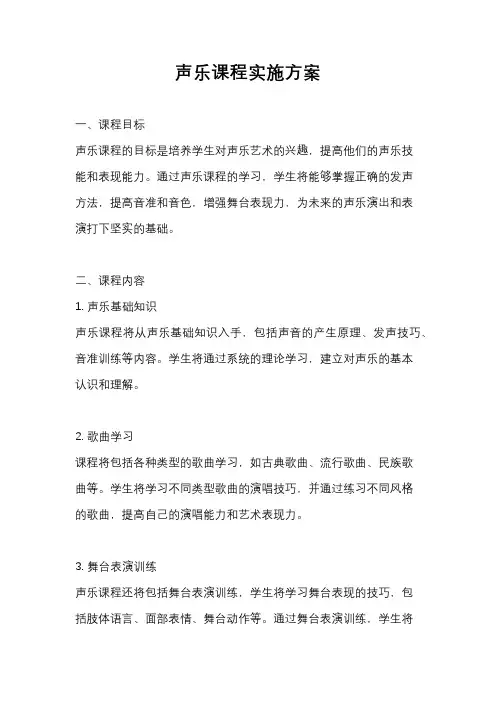 声乐课程实施方案

一、课程目标

声乐课程的目标是培养学生对声乐艺术的兴趣，提高他们的声乐技能和表现能力。通过声乐课程的学习，学生将能够掌握正确的发声方法，提高音准和音色，增强舞台表现力，为未来的声乐演出和表演打下坚实的基础。

二、课程内容

1. 声乐基础知识

声乐课程将从声乐基础知识入手，包括声音的产生原理、发声技巧、音准训练等内容。学生将通过系统的理论学习，建立对声乐的基本认识和理解。

2. 歌曲学习

课程将包括各种类型的歌曲学习，如古典歌曲、流行歌曲、民族歌曲等。学生将学习不同类型歌曲的演唱技巧，并通过练习不同风格的歌曲，提高自己的演唱能力和艺术表现力。

3. 舞台表演训练

声乐课程还将包括舞台表演训练，学生将学习舞台表现的技巧，包括肢体语言、面部表情、舞台动作等。通过舞台表演训练，学生将